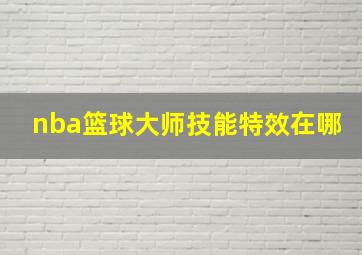 nba篮球大师技能特效在哪